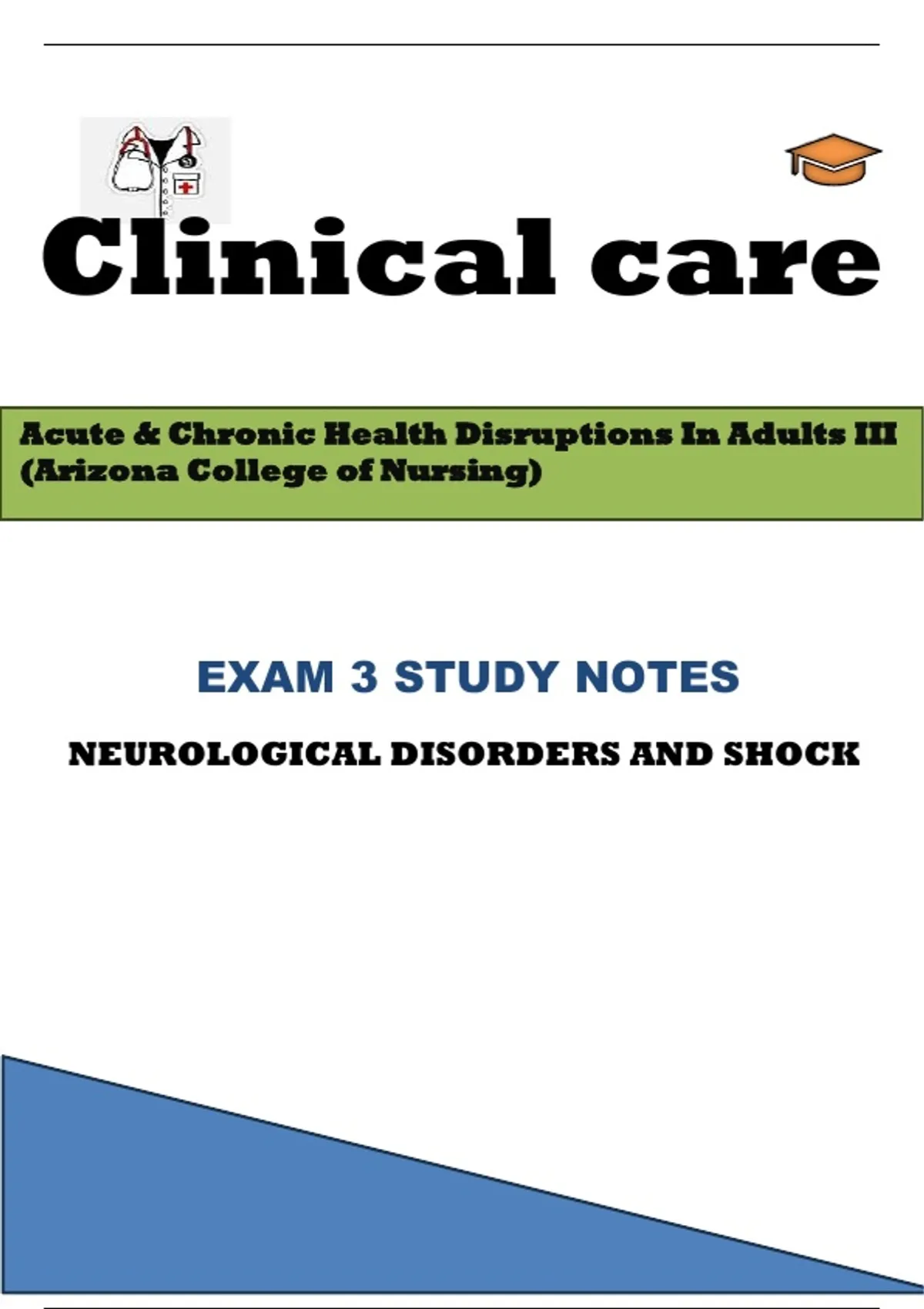 Clinical care

Acute & Chronic Health Disruptions In Adults III (Arizona College of Nursing)

EXAM 3 STUDY NOTES

NEUROLOGICAL DISORDERS AND SHOCK